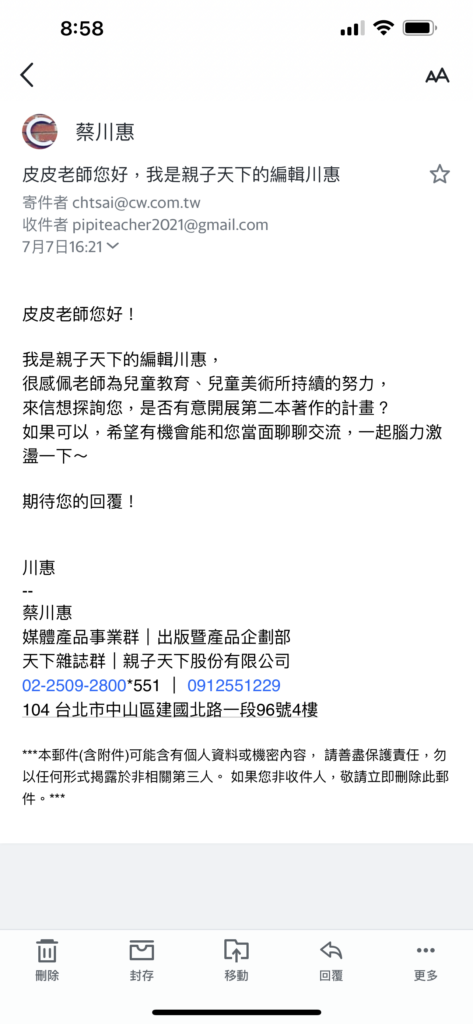 8:58

AA

蔡川惠

皮皮老師您好，我是親子天下的編輯川惠

寄件者 chtsai@cw.com.tw
收件者 pipiteacher2021@gmail.com
7月7日16:21

皮皮老師您好！

我是親子天下的編輯川惠，
很感佩老師為兒童教育、兒童美術所持續的努力，
來信想探詢您，是否有意開展第二本著作的計畫？
如果可以，希望有機會能和您當面聊聊交流，一起腦力激盪一下~

期待您的回覆！

川惠
--
蔡川惠
媒體產品事業群｜出版暨產品企劃部
天下雜誌群｜親子天下股份有限公司
02-2509-2800*551 ｜ 0912551229
104 台北市中山區建國北路一段96號4樓

***本郵件(含附件)可能含有個人資料或機密內容， 請善盡保護責任，勿以任何形式揭露於非相關第三人。 如果您非收件人，敬請立即刪除此郵件。***

刪除 封存 移動 回覆 更多